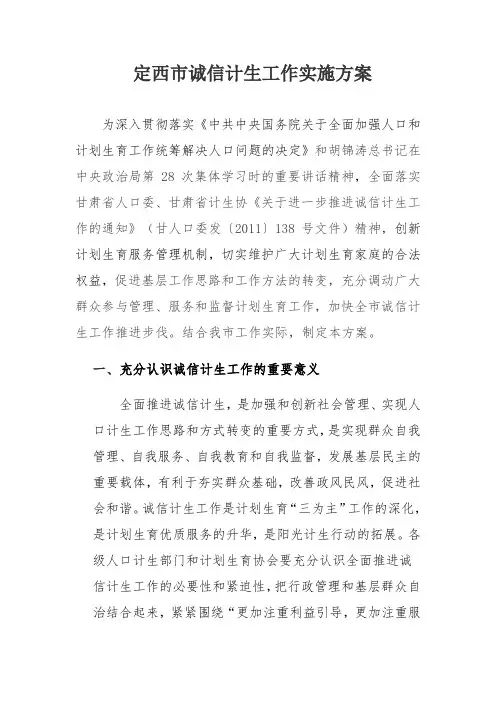 定西市诚信计生工作实施方案

为深入贯彻落实《中共中央国务院关于全面加强人口和计划生育工作统筹解决人口问题的决定》和胡锦涛总书记在中央政治局第 28 次集体学习时的重要讲话精神，全面落实甘肃省人口委、甘肃省计生协《关于进一步推进诚信计生工作的通知》（甘人口委发〔2011〕138 号文件）精神，创新计划生育服务管理机制，切实维护广大计划生育家庭的合法权益，促进基层工作思路和工作方法的转变，充分调动广大群众参与管理、服务和监督计划生育工作，加快全市诚信计生工作推进步伐。结合我市工作实际，制定本方案。

一、充分认识诚信计生工作的重要意义

全面推进诚信计生，是加强和创新社会管理、实现人口计生工作思路和方式转变的重要方式，是实现群众自我管理、自我服务、自我教育和自我监督，发展基层民主的重要载体，有利于夯实群众基础，改善政风民风，促进社会和谐。诚信计生工作是计划生育“三为主”工作的深化，是计划生育优质服务的升华，是阳光计生行动的拓展。各级人口计生部门和计划生育协会要充分认识全面推进诚信计生工作的必要性和紧迫性，把行政管理和基层群众自治结合起来，紧紧围绕“更加注重利益引导，更加注重服